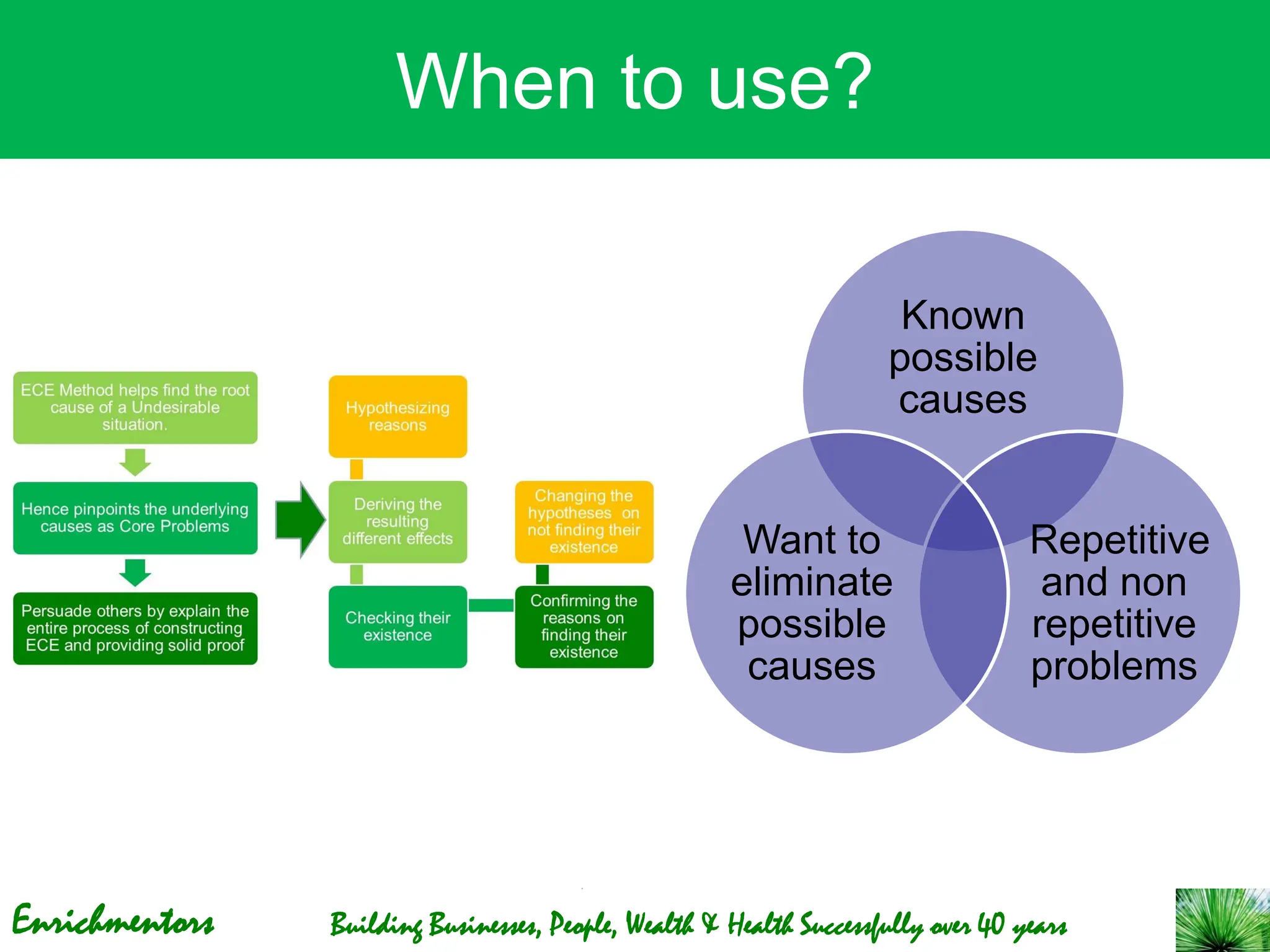 When to use?

ECE Method helps find the root cause of a Undesirable situation.

Hence pinpoints the underlying causes as Core Problems

Persuade others by explain the entire process of constructing ECE and providing solid proof

Hypothesizing reasons

Deriving the resulting different effects

Checking their existence

Changing the hypotheses on not finding their existence

Confirming the reasons on finding their existence

Known possible causes

Want to eliminate possible causes

Repetitive and non repetitive problems

Enrichmentors

Building Businesses, People, Wealth & Health Successfully over 40 years